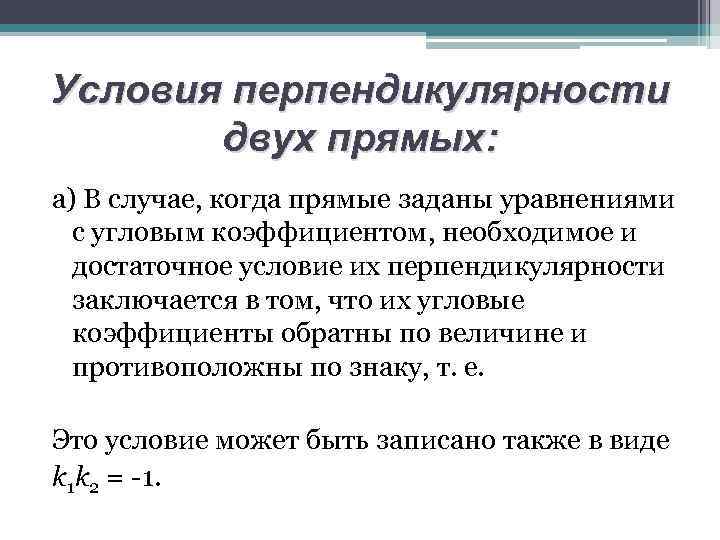 Условия перпендикулярности двух прямых:

а) В случае, когда прямые заданы уравнениями с угловым коэффициентом, необходимое и достаточное условие их перпендикулярности заключается в том, что их угловые коэффициенты обратны по величине и противоположны по знаку, т. е.

Это условие может быть записано также в виде $k_1k_2 = -1$.